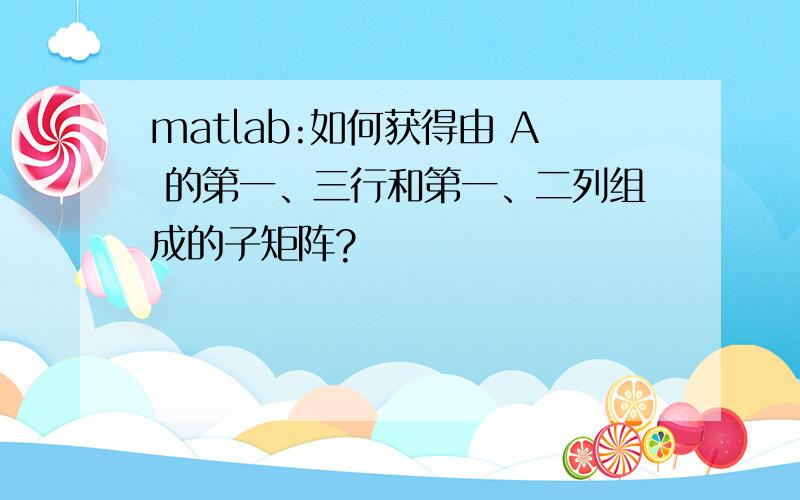 matlab:如何获得由 A 的第一、三行和第一、二列组成的子矩阵?